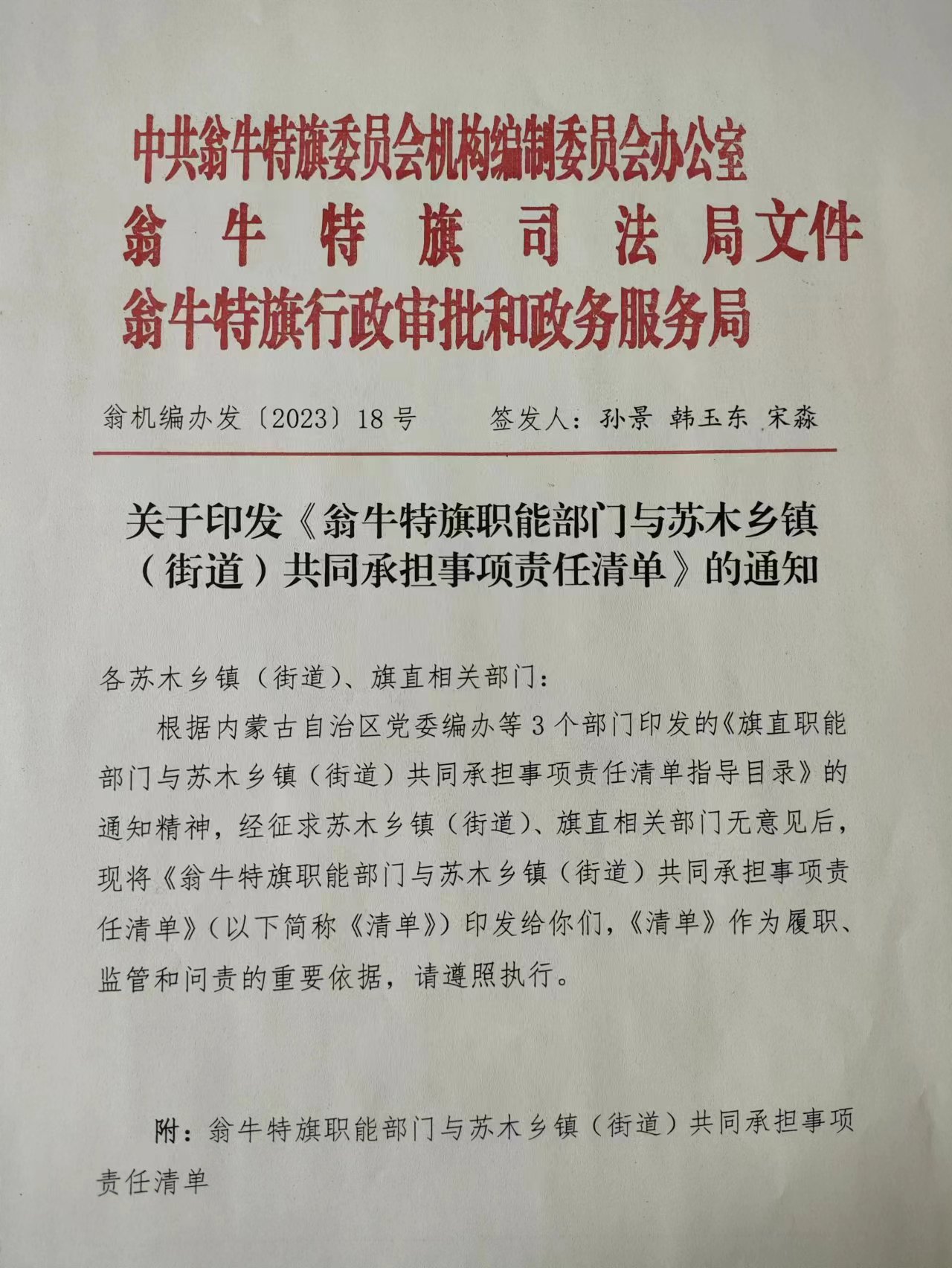 中共翁牛特旗委员会机构编制委员会办公室
翁牛特旗司法局文件
翁牛特旗行政审批和政务服务局

翁机编办发〔2023〕18号　　签发人：孙景 韩玉东 宋淼

关于印发《翁牛特旗职能部门与苏木乡镇（街道）共同承担事项责任清单》的通知

各苏木乡镇（街道）、旗直相关部门：

根据内蒙古自治区党委编办等3个部门印发的《旗直职能部门与苏木乡镇（街道）共同承担事项责任清单指导目录》的通知精神，经征求苏木乡镇（街道）、旗直相关部门无意见后，现将《翁牛特旗职能部门与苏木乡镇（街道）共同承担事项责任清单》（以下简称《清单》）印发给你们，《清单》作为履职、监管和问责的重要依据，请遵照执行。

附：翁牛特旗职能部门与苏木乡镇（街道）共同承担事项责任清单